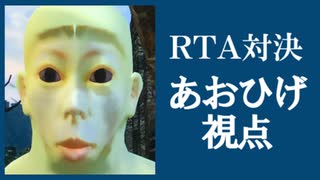 RTA対決
あおひげ
視点